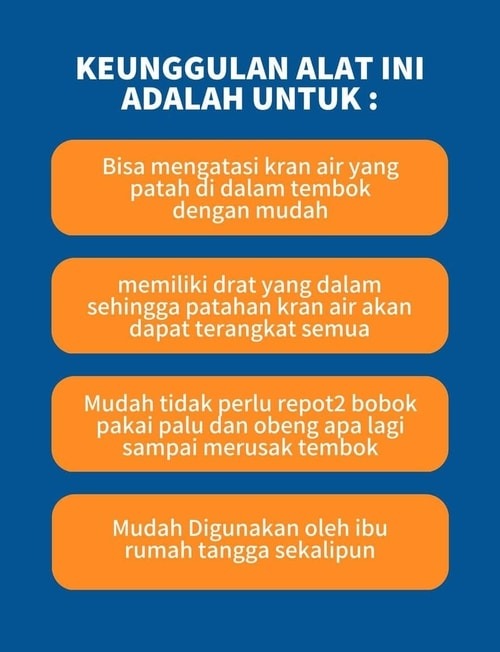 KEUNGGULAN ALAT INI ADALAH UNTUK :

Bisa mengatasi kran air yang patah di dalam tembok dengan mudah

memiliki drat yang dalam sehingga patahan kran air akan dapat terangkat semua

Mudah tidak perlu repot2 bobok pakai palu dan obeng apa lagi sampai merusak tembok

Mudah Digunakan oleh ibu rumah tangga sekalipun